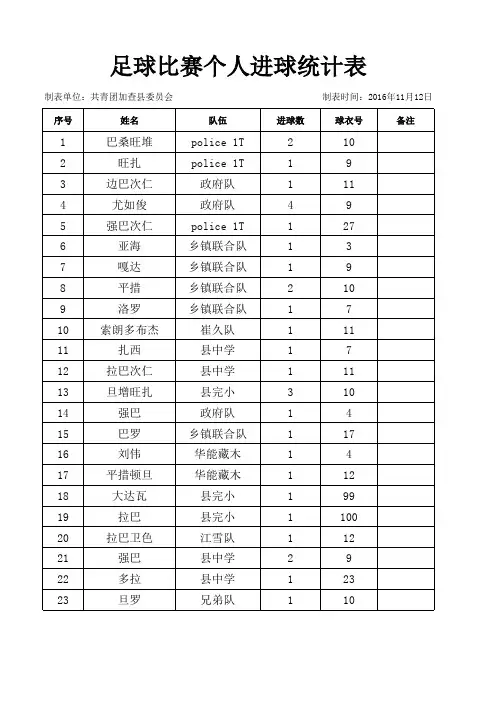 足球比赛个人进球统计表

制表单位：共青团加查县委员会　　制表时间：2016年11月12日

| 序号 | 姓名 | 队伍 | 进球数 | 球衣号 | 备注 |
|---|---|---|---|---|---|
| 1 | 巴桑旺堆 | police 1T | 2 | 10 | |
| 2 | 旺扎 | police 1T | 1 | 9 | |
| 3 | 边巴次仁 | 政府队 | 1 | 11 | |
| 4 | 尤如俊 | 政府队 | 4 | 9 | |
| 5 | 强巴次仁 | police 1T | 1 | 27 | |
| 6 | 亚海 | 乡镇联合队 | 1 | 3 | |
| 7 | 嘎达 | 乡镇联合队 | 1 | 9 | |
| 8 | 平措 | 乡镇联合队 | 2 | 10 | |
| 9 | 洛罗 | 乡镇联合队 | 1 | 7 | |
| 10 | 索朗多布杰 | 崔久队 | 1 | 11 | |
| 11 | 扎西 | 县中学 | 1 | 7 | |
| 12 | 拉巴次仁 | 县中学 | 1 | 11 | |
| 13 | 旦增旺扎 | 县完小 | 3 | 10 | |
| 14 | 强巴 | 政府队 | 1 | 4 | |
| 15 | 巴罗 | 乡镇联合队 | 1 | 17 | |
| 16 | 刘伟 | 华能藏木 | 1 | 4 | |
| 17 | 平措顿旦 | 华能藏木 | 1 | 12 | |
| 18 | 大达瓦 | 县完小 | 1 | 99 | |
| 19 | 拉巴 | 县完小 | 1 | 100 | |
| 20 | 拉巴卫色 | 江雪队 | 1 | 12 | |
| 21 | 强巴 | 县中学 | 2 | 9 | |
| 22 | 多拉 | 县中学 | 1 | 23 | |
| 23 | 旦罗 | 兄弟队 | 1 | 10 | |